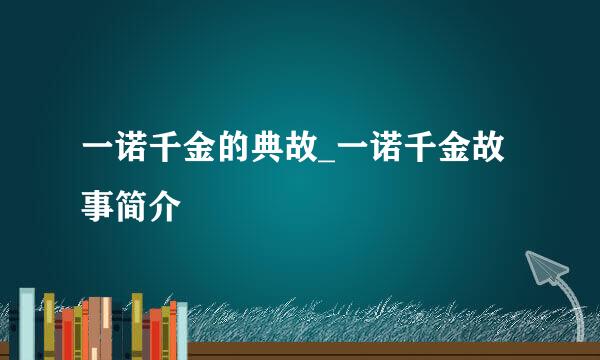 一诺千金的典故_一诺千金故事简介